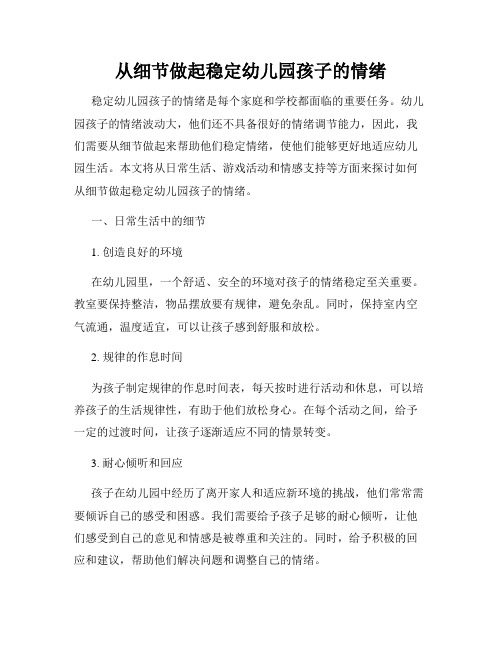 从细节做起稳定幼儿园孩子的情绪

稳定幼儿园孩子的情绪是每个家庭和学校都面临的重要任务。幼儿园孩子的情绪波动大，他们还不具备很好的情绪调节能力，因此，我们需要从细节做起来帮助他们稳定情绪，使他们能够更好地适应幼儿园生活。本文将从日常生活、游戏活动和情感支持等方面来探讨如何从细节做起稳定幼儿园孩子的情绪。

一、日常生活中的细节

1. 创造良好的环境

在幼儿园里，一个舒适、安全的环境对孩子的情绪稳定至关重要。教室要保持整洁，物品摆放要有规律，避免杂乱。同时，保持室内空气流通，温度适宜，可以让孩子感到舒服和放松。

2. 规律的作息时间

为孩子制定规律的作息时间表，每天按时进行活动和休息，可以培养孩子的生活规律性，有助于他们放松身心。在每个活动之间，给予一定的过渡时间，让孩子逐渐适应不同的情景转变。

3. 耐心倾听和回应

孩子在幼儿园中经历了离开家人和适应新环境的挑战，他们常常需要倾诉自己的感受和困惑。我们需要给予孩子足够的耐心倾听，让他们感受到自己的意见和情感是被尊重和关注的。同时，给予积极的回应和建议，帮助他们解决问题和调整自己的情绪。